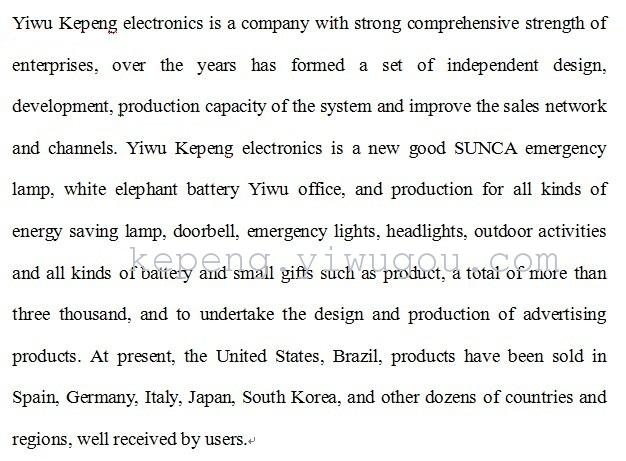 Yiwu Kepeng electronics is a company with strong comprehensive strength of enterprises, over the years has formed a set of independent design, development, production capacity of the system and improve the sales network and channels. Yiwu Kepeng electronics is a new good SUNCA emergency lamp, white elephant battery Yiwu office, and production for all kinds of energy saving lamp, doorbell, emergency lights, headlights, outdoor activities and all kinds of battery and small gifts such as product, a total of more than three thousand, and to undertake the design and production of advertising products. At present, the United States, Brazil, products have been sold in Spain, Germany, Italy, Japan, South Korea, and other dozens of countries and regions, well received by users.

kepeng.yiwugou.com